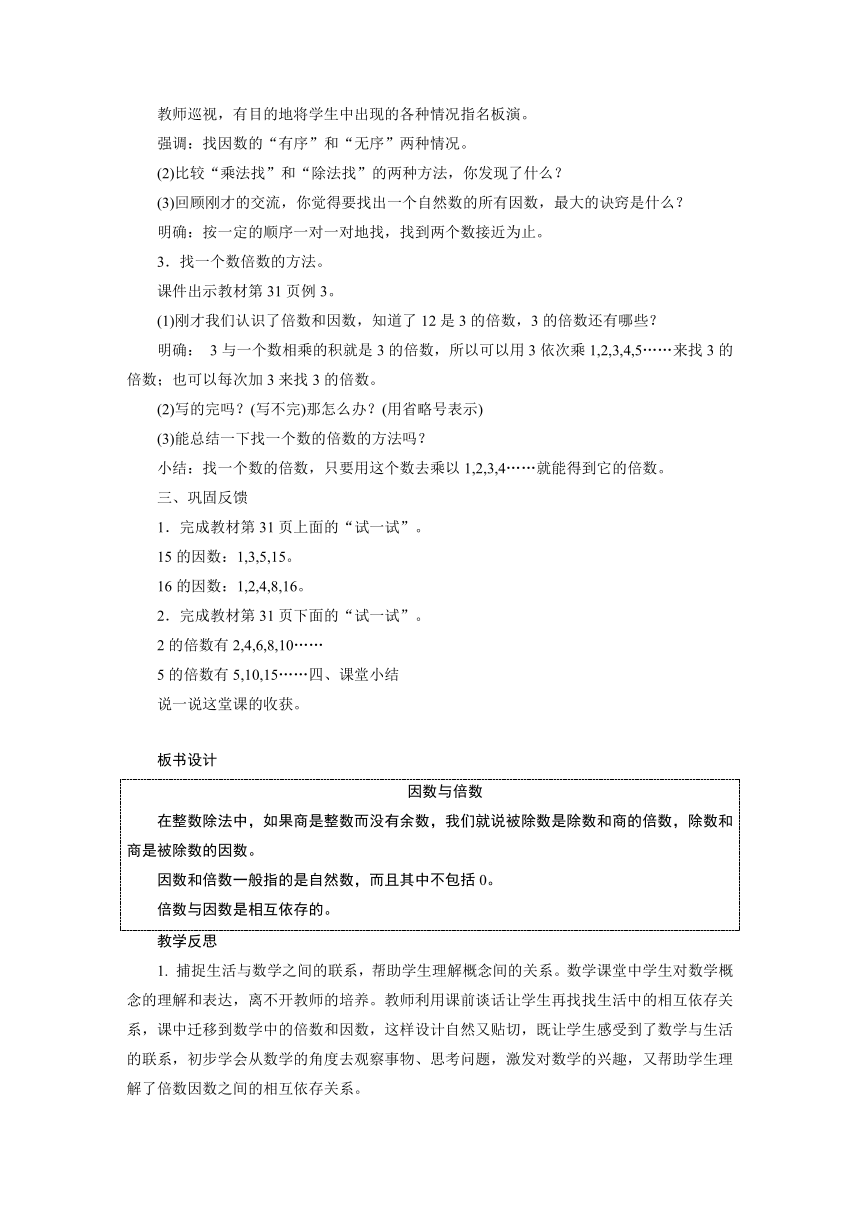 教师巡视，有目的地将学生中出现的各种情况指名板演。

强调：找因数的“有序”和“无序”两种情况。

(2)比较“乘法找”和“除法找”的两种方法，你发现了什么？

(3)回顾刚才的交流，你觉得要找出一个自然数的所有因数，最大的诀窍是什么？

明确：按一定的顺序一对一对地找，找到两个数接近为止。

3．找一个数倍数的方法。

课件出示教材第 31 页例 3。

(1)刚才我们认识了倍数和因数，知道了 12 是 3 的倍数，3 的倍数还有哪些？

明确： 3 与一个数相乘的积就是 3 的倍数，所以可以用 3 依次乘 1,2,3,4,5……来找 3 的倍数；也可以每次加 3 来找 3 的倍数。

(2)写的完吗？(写不完)那怎么办？(用省略号表示)

(3)能总结一下找一个数的倍数的方法吗？

小结：找一个数的倍数，只要用这个数去乘以 1,2,3,4……就能得到它的倍数。

三、巩固反馈

1．完成教材第 31 页上面的“试一试”。

15 的因数：1,3,5,15。

16 的因数：1,2,4,8,16。

2．完成教材第 31 页下面的“试一试”。

2 的倍数有 2,4,6,8,10……

5 的倍数有 5,10,15……四、课堂小结

说一说这堂课的收获。

板书设计

因数与倍数

在整数除法中，如果商是整数而没有余数，我们就说被除数是除数和商的倍数，除数和商是被除数的因数。

因数和倍数一般指的是自然数，而且其中不包括 0。

倍数与因数是相互依存的。

教学反思

1. 捕捉生活与数学之间的联系，帮助学生理解概念间的关系。数学课堂中学生对数学概念的理解和表达，离不开教师的培养。教师利用课前谈话让学生再找找生活中的相互依存关系，课中迁移到数学中的倍数和因数，这样设计自然又贴切，既让学生感受到了数学与生活的联系，初步学会从数学的角度去观察事物、思考问题，激发对数学的兴趣，又帮助学生理解了倍数因数之间的相互依存关系。